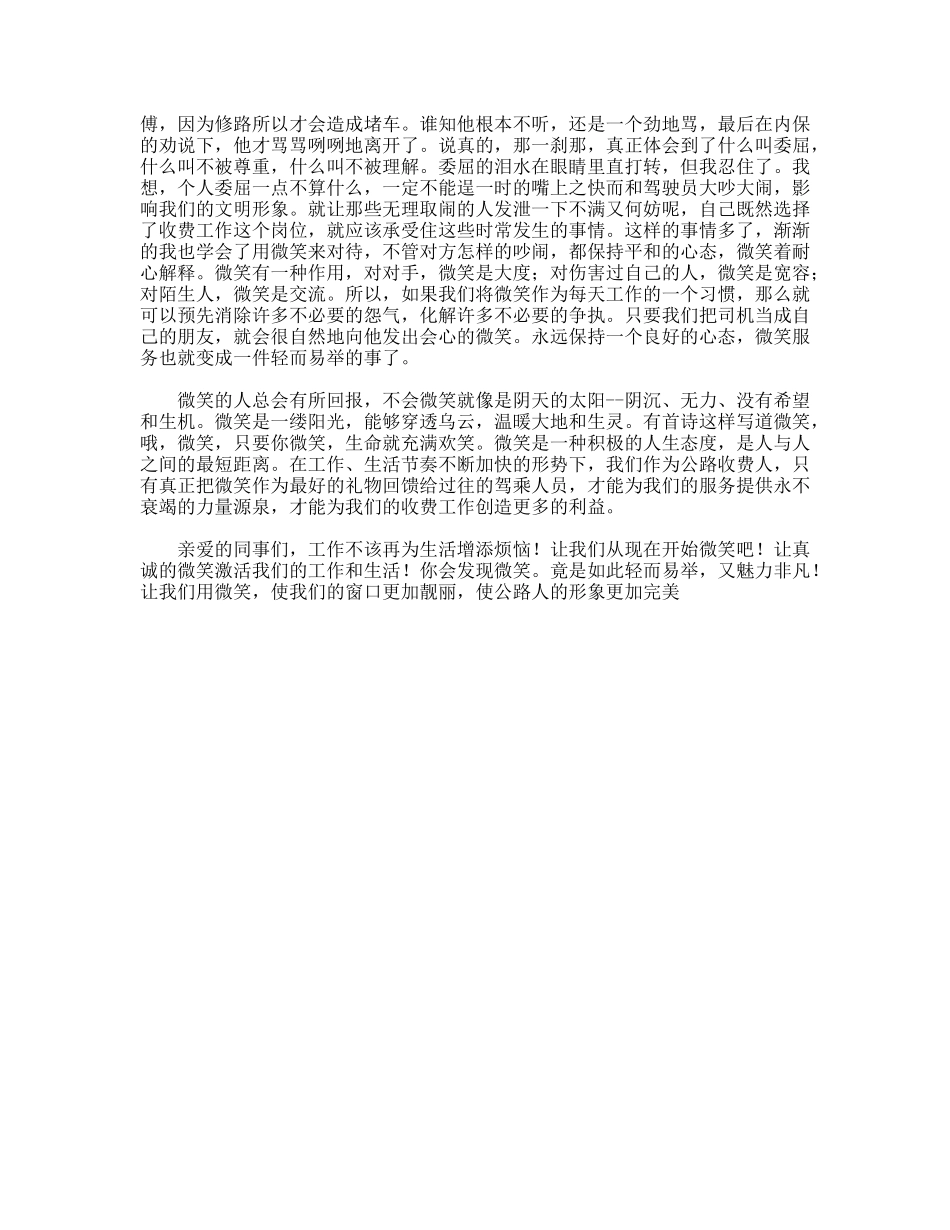 傅，因为修路所以才会造成堵车。谁知他根本不听，还是一个劲地骂，最后在内保的劝说下，他才骂骂咧咧地离开了。说真的，那一刹那，真正体会到了什么叫委屈，什么叫不被尊重，什么叫不被理解。委屈的泪水在眼睛里直打转，但我忍住了。我想，个人委屈一点不算什么，一定不能逞一时的嘴上之快而和驾驶员大吵大闹，影响我们的文明形象。就让那些无理取闹的人发泄一下不满又何妨呢，自己既然选择了收费工作这个岗位，就应该承受住这些时常发生的事情。这样的事情多了，渐渐的我也学会了用微笑来对待，不管对方怎样的吵闹，都保持平和的心态，微笑着耐心解释。微笑有一种作用，对对手，微笑是大度；对伤害过自己的人，微笑是宽容；对陌生人，微笑是交流。所以，如果我们将微笑作为每天工作的一个习惯，那么就可以预先消除许多不必要的怨气，化解许多不必要的争执。只要我们把司机当成自己的朋友，就会很自然地向他发出会心的微笑。永远保持一个良好的心态，微笑服务也就变成一件轻而易举的事了。

微笑的人总会有所回报，不会微笑就像是阴天的太阳--阴沉、无力、没有希望和生机。微笑是一缕阳光，能够穿透乌云，温暖大地和生灵。有首诗这样写道微笑，哦，微笑，只要你微笑，生命就充满欢笑。微笑是一种积极的人生态度，是人与人之间的最短距离。在工作、生活节奏不断加快的形势下，我们作为公路收费人，只有真正把微笑作为最好的礼物回馈给过往的驾乘人员，才能为我们的服务提供永不衰竭的力量源泉，才能为我们的收费工作创造更多的利益。

亲爱的同事们，工作不该再为生活增添烦恼！让我们从现在开始微笑吧！让真诚的微笑激活我们的工作和生活！你会发现微笑。竟是如此轻而易举，又魅力非凡！让我们用微笑，使我们的窗口更加靓丽，使公路人的形象更加完美